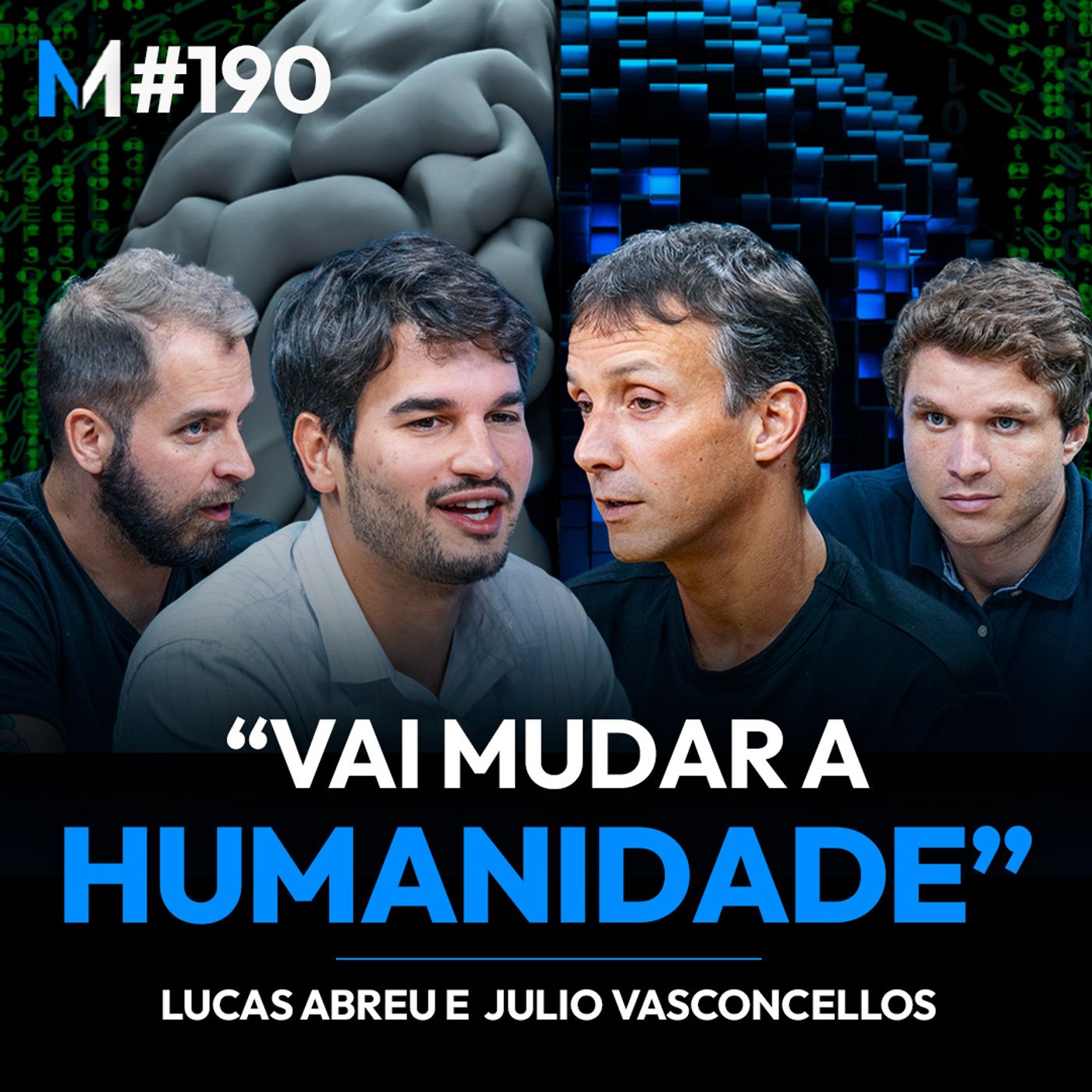 M #190

“VAI MUDAR A HUMANIDADE”

LUCAS ABREU E JULIO VASCONCELLOS